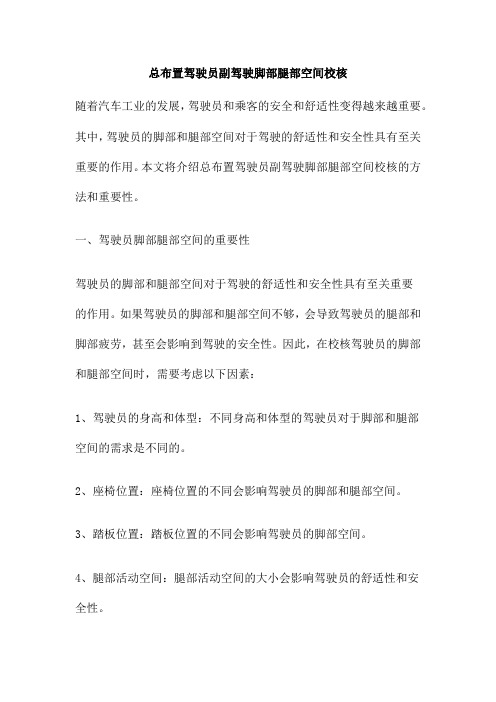 总布置驾驶员副驾驶脚部腿部空间校核

随着汽车工业的发展，驾驶员和乘客的安全和舒适性变得越来越重要。其中，驾驶员的脚部和腿部空间对于驾驶的舒适性和安全性具有至关重要的作用。本文将介绍总布置驾驶员副驾驶脚部腿部空间校核的方法和重要性。

一、驾驶员脚部腿部空间的重要性

驾驶员的脚部和腿部空间对于驾驶的舒适性和安全性具有至关重要的作用。如果驾驶员的脚部和腿部空间不够，会导致驾驶员的腿部和脚部疲劳，甚至会影响到驾驶的安全性。因此，在校核驾驶员的脚部和腿部空间时，需要考虑以下因素：

1、驾驶员的身高和体型：不同身高和体型的驾驶员对于脚部和腿部空间的需求是不同的。

2、座椅位置：座椅位置的不同会影响驾驶员的脚部和腿部空间。

3、踏板位置：踏板位置的不同会影响驾驶员的脚部空间。

4、腿部活动空间：腿部活动空间的大小会影响驾驶员的舒适性和安全性。